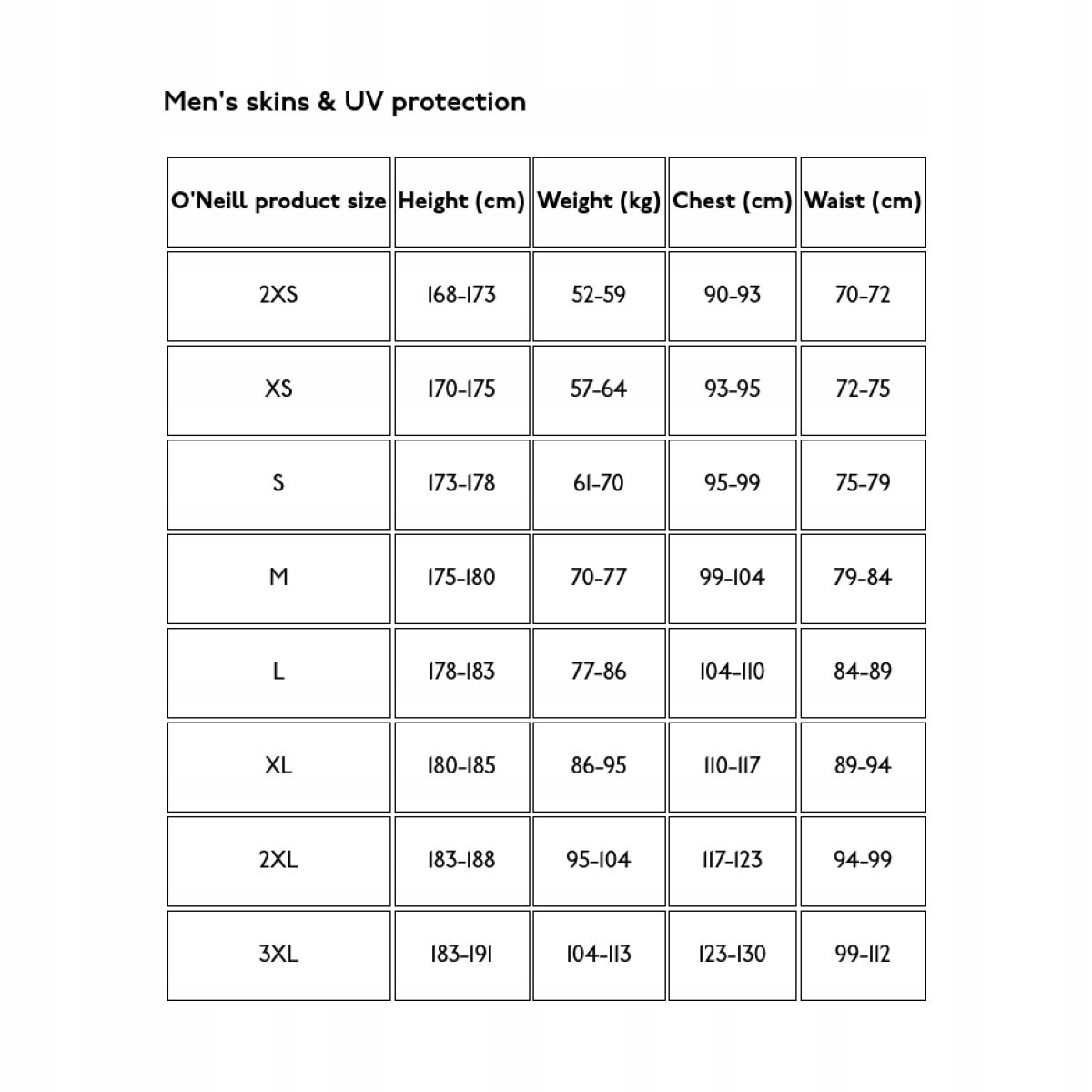 Men's skins & UV protection

| O'Neill product size | Height (cm) | Weight (kg) | Chest (cm) | Waist (cm) |
|---|---|---|---|---|
| 2XS | 168-173 | 52-59 | 90-93 | 70-72 |
| XS | 170-175 | 57-64 | 93-95 | 72-75 |
| S | 173-178 | 61-70 | 95-99 | 75-79 |
| M | 175-180 | 70-77 | 99-104 | 79-84 |
| L | 178-183 | 77-86 | 104-110 | 84-89 |
| XL | 180-185 | 86-95 | 110-117 | 89-94 |
| 2XL | 183-188 | 95-104 | 117-123 | 94-99 |
| 3XL | 183-191 | 104-113 | 123-130 | 99-112 |